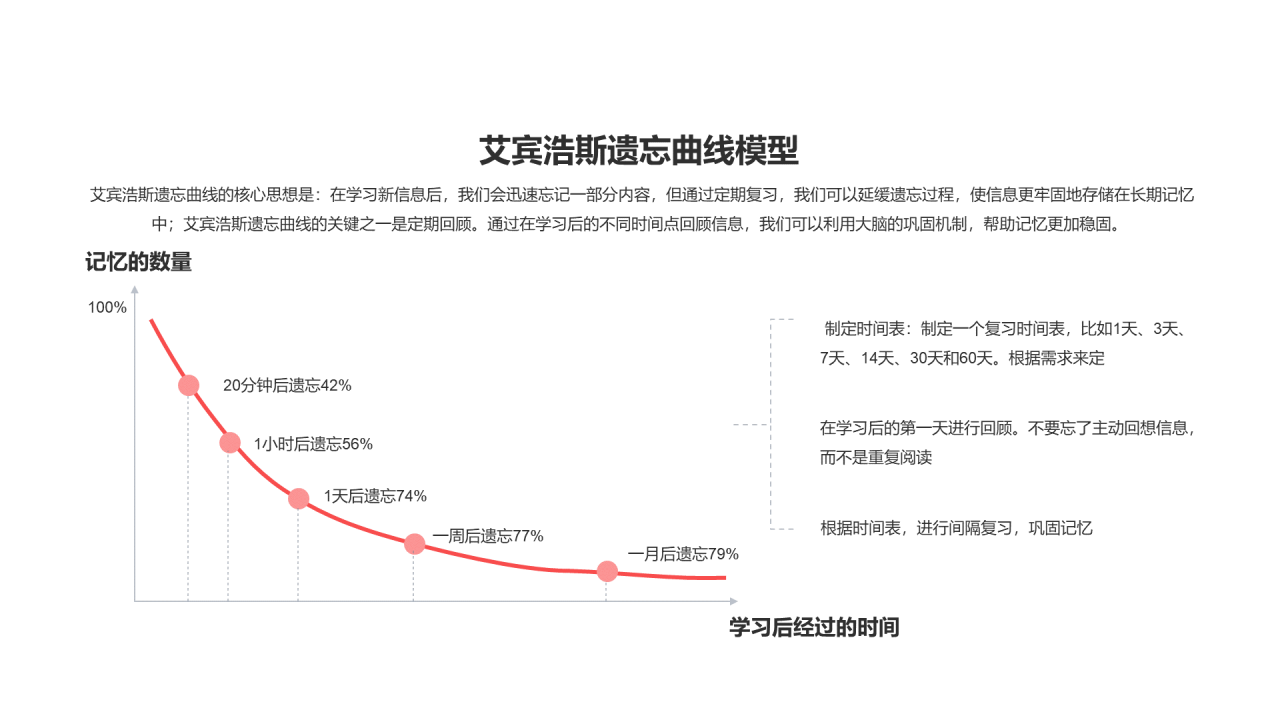 艾宾浩斯遗忘曲线模型

艾宾浩斯遗忘曲线的核心思想是：在学习新信息后，我们会迅速忘记一部分内容，但通过定期复习，我们可以延缓遗忘过程，使信息更牢固地存储在长期记忆中；艾宾浩斯遗忘曲线的关键之一是定期回顾。通过在学习后的不同时间点回顾信息，我们可以利用大脑的巩固机制，帮助记忆更加稳固。

记忆的数量

100%

20分钟后遗忘42%

1小时后遗忘56%

1天后遗忘74%

一周后遗忘77%

一月后遗忘79%

学习后经过的时间

制定时间表：制定一个复习时间表，比如1天、3天、7天、14天、30天和60天。根据需求来定

在学习后的第一天进行回顾。不要忘了主动回想信息，而不是重复阅读

根据时间表，进行间隔复习，巩固记忆